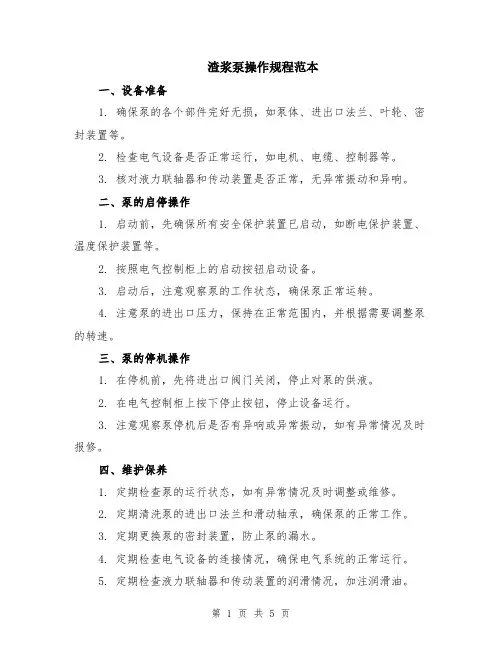 渣浆泵操作规程范本

一、设备准备

1. 确保泵的各个部件完好无损，如泵体、进出口法兰、叶轮、密封装置等。

2. 检查电气设备是否正常运行，如电机、电缆、控制器等。

3. 核对液力联轴器和传动装置是否正常，无异常振动和异响。

二、泵的启停操作

1. 启动前，先确保所有安全保护装置已启动，如断电保护装置、温度保护装置等。

2. 按照电气控制柜上的启动按钮启动设备。

3. 启动后，注意观察泵的工作状态，确保泵正常运转。

4. 注意泵的进出口压力，保持在正常范围内，并根据需要调整泵的转速。

三、泵的停机操作

1. 在停机前，先将进出口阀门关闭，停止对泵的供液。

2. 在电气控制柜上按下停止按钮，停止设备运行。

3. 注意观察泵停机后是否有异响或异常振动，如有异常情况及时报修。

四、维护保养

1. 定期检查泵的运行状态，如有异常情况及时调整或维修。

2. 定期清洗泵的进出口法兰和滑动轴承，确保泵的正常工作。

3. 定期更换泵的密封装置，防止泵的漏水。

4. 定期检查电气设备的连接情况，确保电气系统的正常运行。

5. 定期检查液力联轴器和传动装置的润滑情况，加注润滑油。

第 1 页 共 5 页